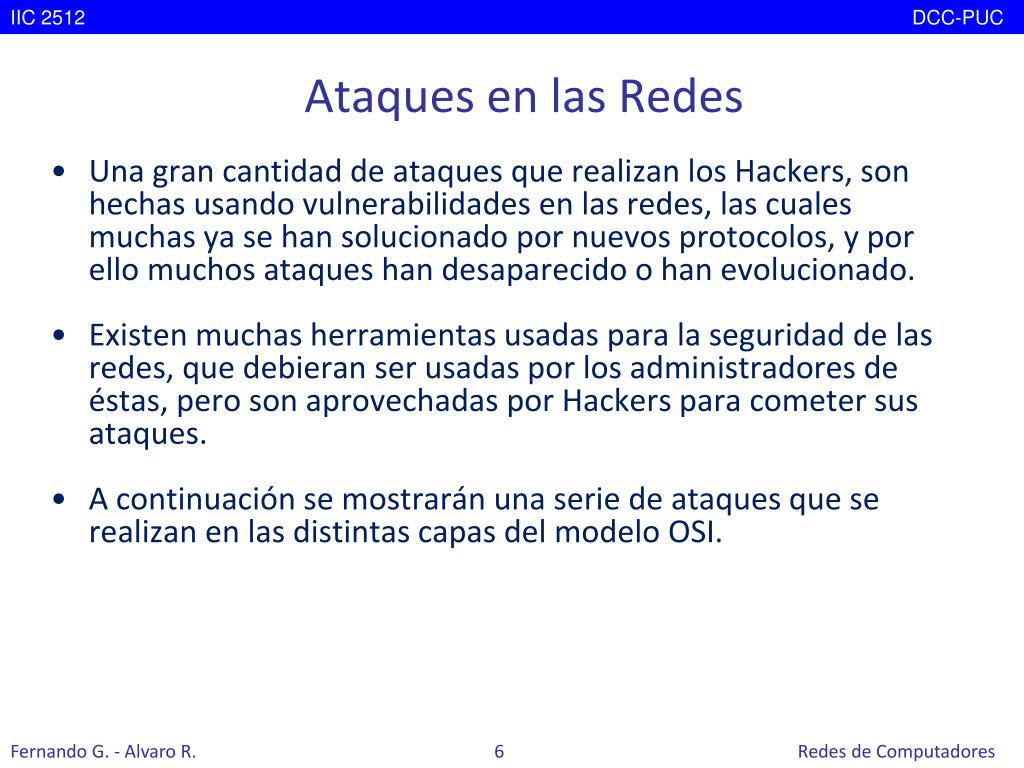 IIC 2512

DCC-PUC

Ataques en las Redes

• Una gran cantidad de ataques que realizan los Hackers, son hechas usando vulnerabilidades en las redes, las cuales muchas ya se han solucionado por nuevos protocolos, y por ello muchos ataques han desaparecido o han evolucionado.

• Existen muchas herramientas usadas para la seguridad de las redes, que debieran ser usadas por los administradores de éstas, pero son aprovechadas por Hackers para cometer sus ataques.

• A continuación se mostrarán una serie de ataques que se realizan en las distintas capas del modelo OSI.

Fernando G. - Alvaro R.

6

Redes de Computadores